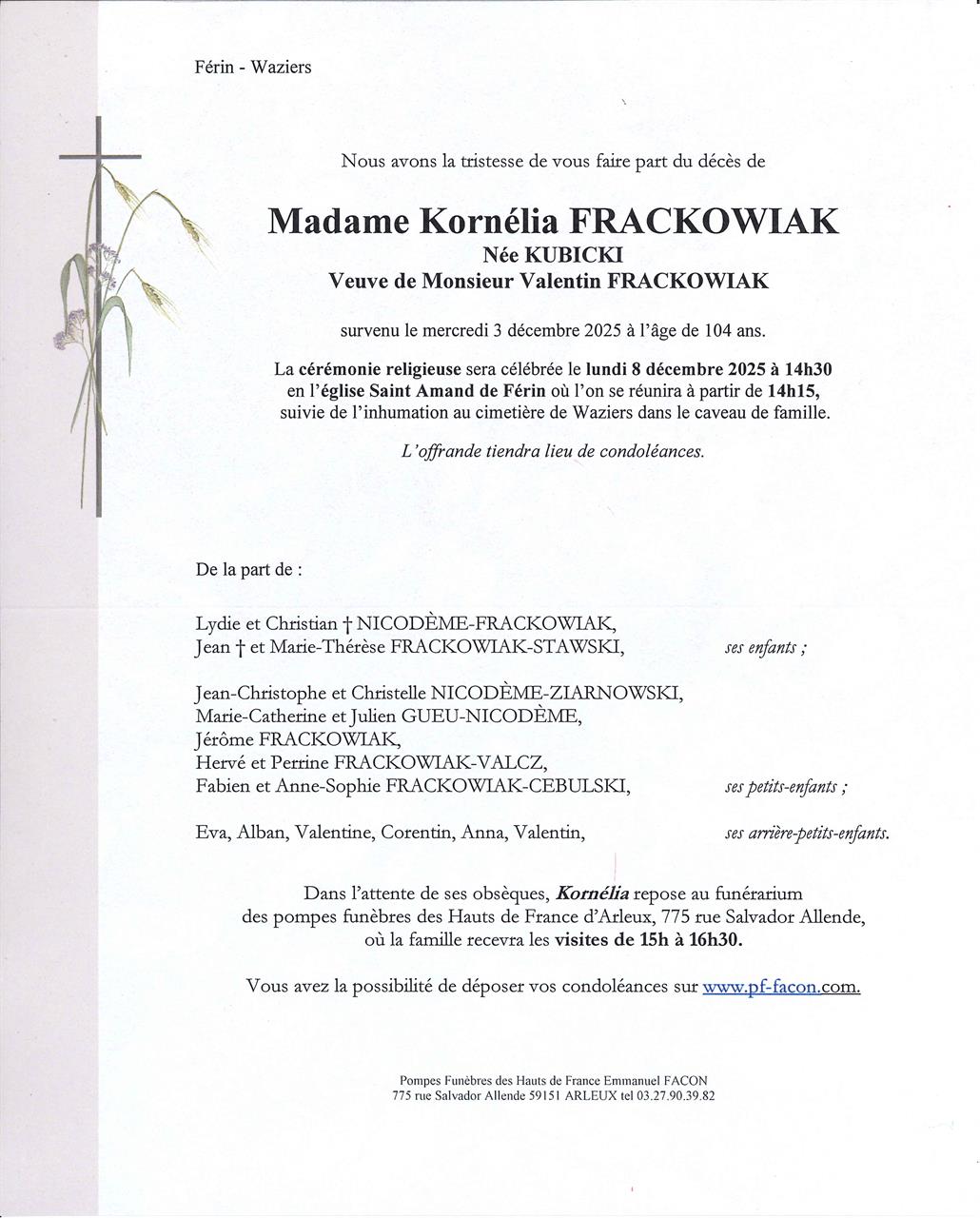 Férin - Waziers

Nous avons la tristesse de vous faire part du décès de

Madame Kornélia FRACKOWIAK
Née KUBICKI
Veuve de Monsieur Valentin FRACKOWIAK

survenu le mercredi 3 décembre 2025 à l'âge de 104 ans.

La cérémonie religieuse sera célébrée le lundi 8 décembre 2025 à 14h30 en l'église Saint Amand de Férin où l'on se réunira à partir de 14h15, suivie de l'inhumation au cimetière de Waziers dans le caveau de famille.

L'offrande tiendra lieu de condoléances.

De la part de :

Lydie et Christian † NICODÈME-FRACKOWIAK,
Jean † et Marie-Thérèse FRACKOWIAK-STAWSKI, ses enfants ;

Jean-Christophe et Christelle NICODÈME-ZIARNOWSKI,
Marie-Catherine et Julien GUEU-NICODÈME,
Jérôme FRACKOWIAK,
Hervé et Perrine FRACKOWIAK-VALCZ,
Fabien et Anne-Sophie FRACKOWIAK-CEBULSKI, ses petits-enfants ;

Eva, Alban, Valentine, Corentin, Anna, Valentin, ses arrière-petits-enfants.

Dans l'attente de ses obsèques, Kornélia repose au funérarium des pompes funèbres des Hauts de France d'Arleux, 775 rue Salvador Allende, où la famille recevra les visites de 15h à 16h30.

Vous avez la possibilité de déposer vos condoléances sur www.pf-facon.com.

Pompes Funèbres des Hauts de France Emmanuel FACON
775 rue Salvador Allende 59151 ARLEUX tel 03.27.90.39.82